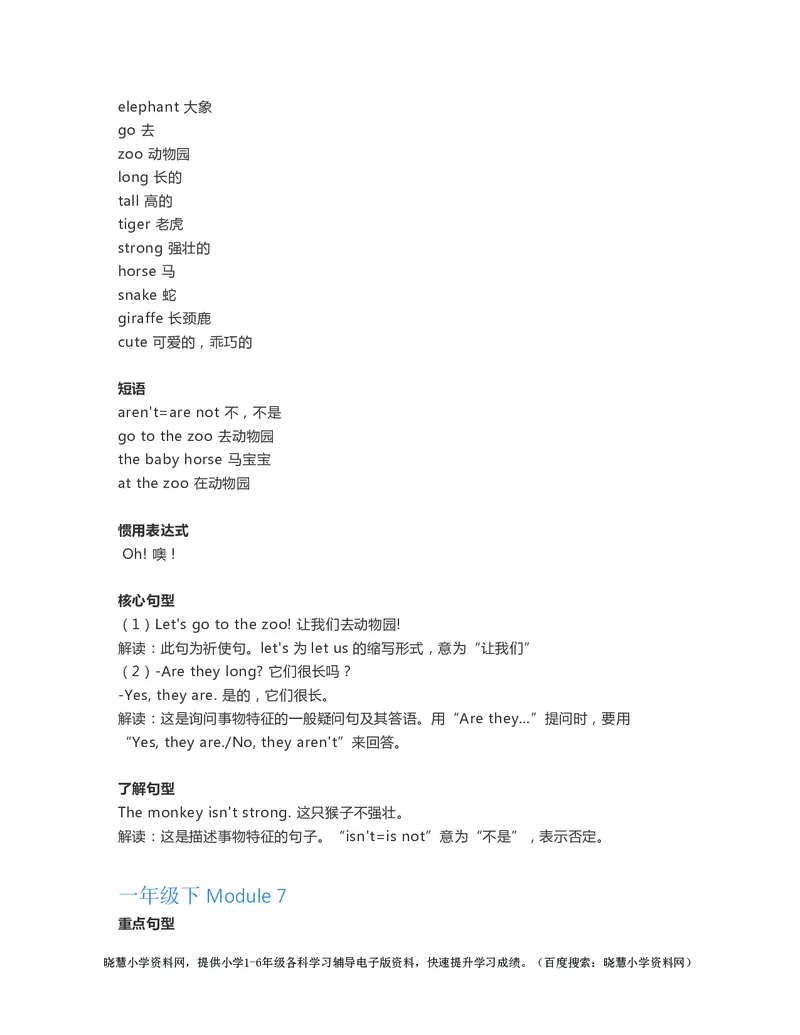 elephant 大象
go 去
zoo 动物园
long 长的
tall 高的
tiger 老虎
strong 强壮的
horse 马
snake 蛇
giraffe 长颈鹿
cute 可爱的，乖巧的

短语
aren't=are not 不，不是
go to the zoo 去动物园
the baby horse 马宝宝
at the zoo 在动物园

惯用表达式
Oh! 噢！

核心句型
（1）Let's go to the zoo! 让我们去动物园!
解读：此句为祈使句。let's 为 let us 的缩写形式，意为“让我们”
（2）-Are they long? 它们很长吗？
-Yes, they are. 是的，它们很长。
解读：这是询问事物特征的一般疑问句及其答语。用“Are they...”提问时，要用“Yes, they are./No, they aren't”来回答。

了解句型
The monkey isn't strong. 这只猴子不强壮。
解读：这是描述事物特征的句子。“isn't=is not”意为“不是”，表示否定。

一年级下 Module 7
重点句型

晓慧小学资料网，提供小学1-6年级各科学习辅导电子版资料，快速提升学习成绩。（百度搜索：晓慧小学资料网）